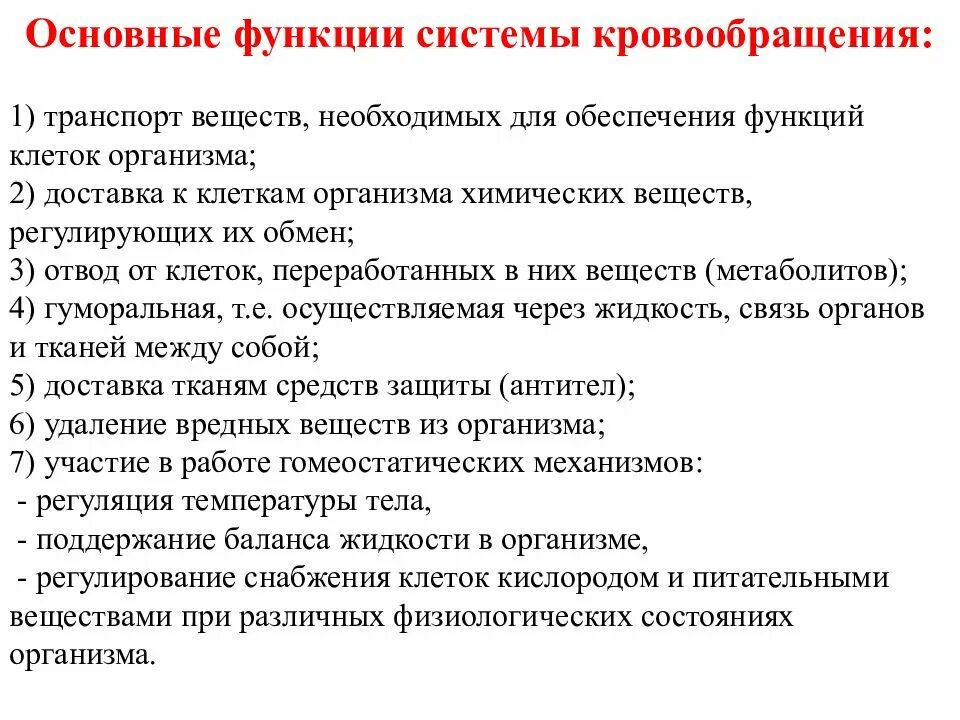 Основные функции системы кровообращения:

1) транспорт веществ, необходимых для обеспечения функций клеток организма;
2) доставка к клеткам организма химических веществ, регулирующих их обмен;
3) отвод от клеток, переработанных в них веществ (метаболитов);
4) гуморальная, т.е. осуществляемая через жидкость, связь органов и тканей между собой;
5) доставка тканям средств защиты (антител);
6) удаление вредных веществ из организма;
7) участие в работе гомеостатических механизмов:
- регуляция температуры тела,
- поддержание баланса жидкости в организме,
- регулирование снабжения клеток кислородом и питательными веществами при различных физиологических состояниях организма.